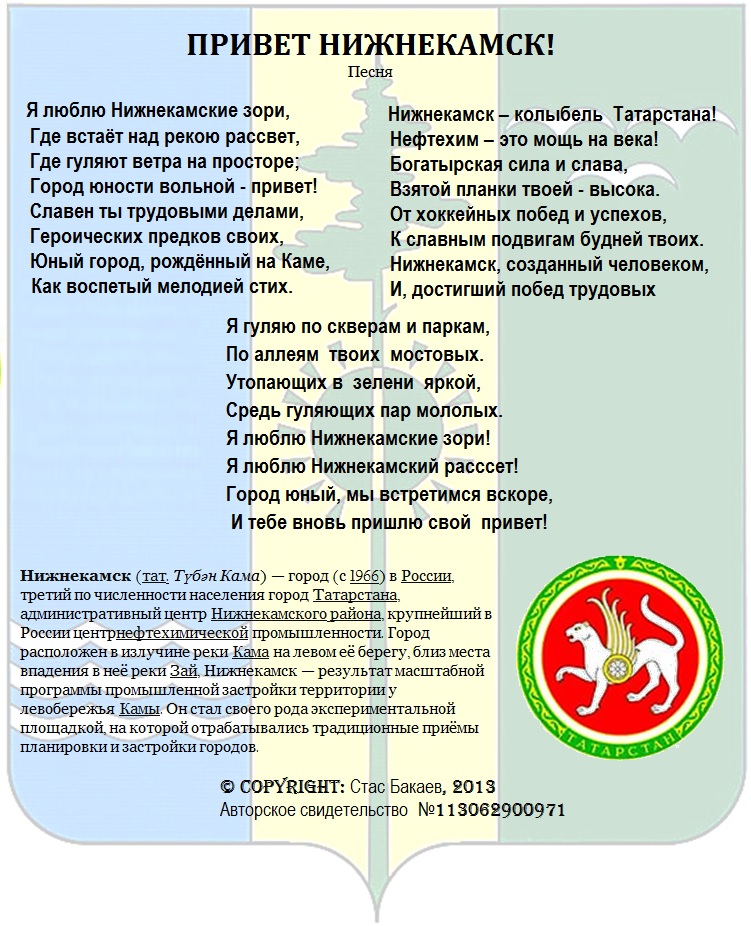 ПРИВЕТ НИЖНЕКАМСК!
Песня

Я люблю Нижнекамские зори,
Где встаёт над рекою рассвет,
Где гуляют ветра на просторе;
Город юности вольной - привет!
Славен ты трудовыми делами,
Героических предков своих,
Юный город, рождённый на Каме,
Как воспетый мелодией стих.

Нижнекамск – колыбель Татарстана!
Нефтехим – это мощь на века!
Богатырская сила и слава,
Взятой планки твоей - высока.
От хоккейных побед и успехов,
К славным подвигам будней твоих.
Нижнекамск, созданный человеком,
И, достигший побед трудовых

Я гуляю по скверам и паркам,
По аллеям твоих мостовых.
Утопающих в зелени яркой,
Средь гуляющих пар мололых.
Я люблю Нижнекамские зори!
Я люблю Нижнекамский расссет!
Город юный, мы встретимся вскоре,
И тебе вновь пришлю свой привет!

Нижнекамск (тат. Түбән Кама) — город (с 1966) в России, третий по численности населения город Татарстана, административный центр Нижнекамского района, крупнейший в России центрнефтехимической промышленности. Город расположен в излучине реки Кама на левом её берегу, близ места впадения в неё реки Зай, Нижнекамск — результат масштабной программы промышленной застройки территории у левобережья Камы. Он стал своего рода экспериментальной площадкой, на которой отрабатывались традиционные приёмы планировки и застройки городов.

ТАТАРСТАН

© COPYRIGHT: Стас Бакаев, 2013
Авторское свидетельство №113062900971